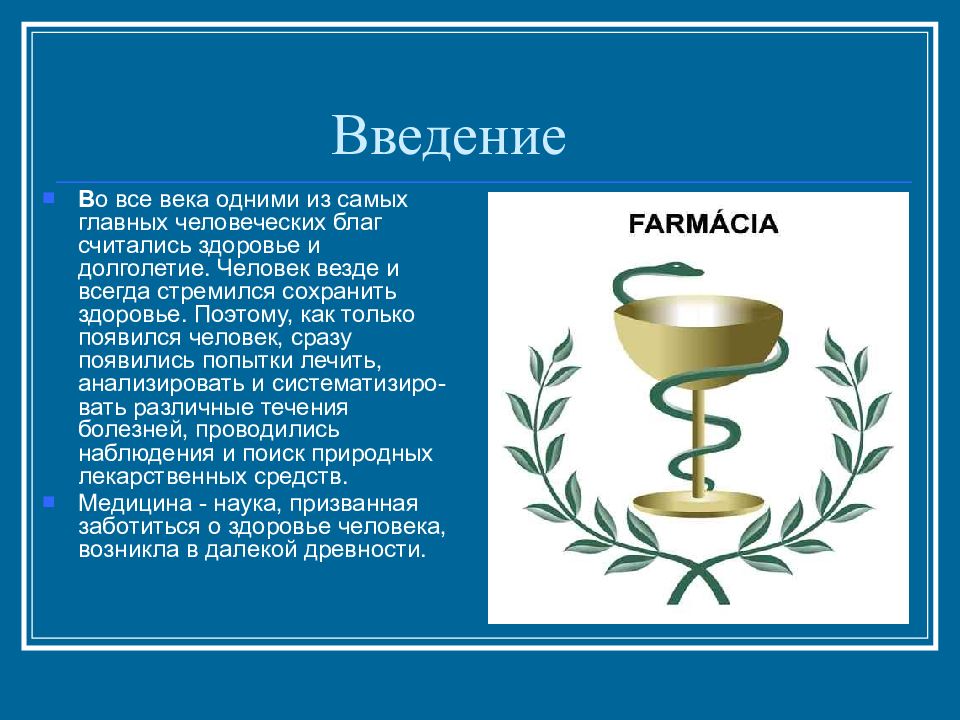 Введение

Во все века одними из самых главных человеческих благ считались здоровье и долголетие. Человек везде и всегда стремился сохранить здоровье. Поэтому, как только появился человек, сразу появились попытки лечить, анализировать и систематизировать различные течения болезней, проводились наблюдения и поиск природных лекарственных средств.

Медицина - наука, призванная заботиться о здоровье человека, возникла в далекой древности.

FARMÁCIA